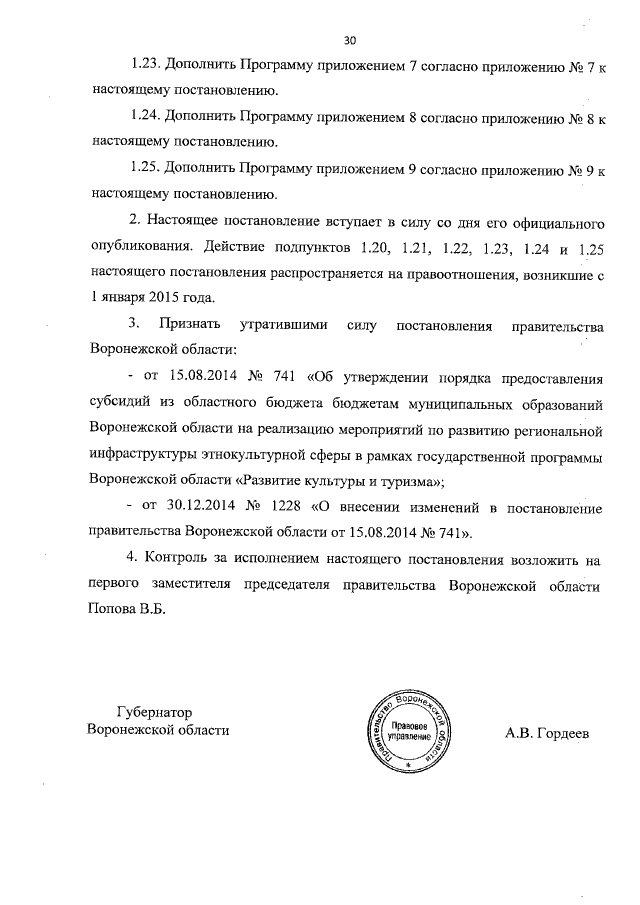 30

1.23. Дополнить Программу приложением 7 согласно приложению № 7 к настоящему постановлению.

1.24. Дополнить Программу приложением 8 согласно приложению № 8 к настоящему постановлению.

1.25. Дополнить Программу приложением 9 согласно приложению № 9 к настоящему постановлению.

2. Настоящее постановление вступает в силу со дня его официального опубликования. Действие подпунктов 1.20, 1.21, 1.22, 1.23, 1.24 и 1.25 настоящего постановления распространяется на правоотношения, возникшие с 1 января 2015 года.

3. Признать утратившими силу постановления правительства Воронежской области:

- от 15.08.2014 № 741 «Об утверждении порядка предоставления субсидий из областного бюджета бюджетам муниципальных образований Воронежской области на реализацию мероприятий по развитию региональной инфраструктуры этнокультурной сферы в рамках государственной программы Воронежской области «Развитие культуры и туризма»;

- от 30.12.2014 № 1228 «О внесении изменений в постановление правительства Воронежской области от 15.08.2014 № 741».

4. Контроль за исполнением настоящего постановления возложить на первого заместителя председателя правительства Воронежской области Попова В.Б.

Губернатор
Воронежской области

Правительство Воронежской области
Правовое управление

А.В. Гордеев